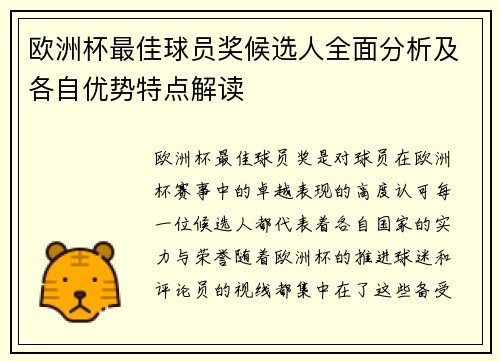 欧洲杯最佳球员奖候选人全面分析及各自优势特点解读

欧洲杯最佳球员奖是对球员在欧洲杯赛事中的卓越表现的高度认可每一位候选人都代表着各自国家的实力与荣誉随着欧洲杯的推进球迷和评论员的视线都集中在了这些备受